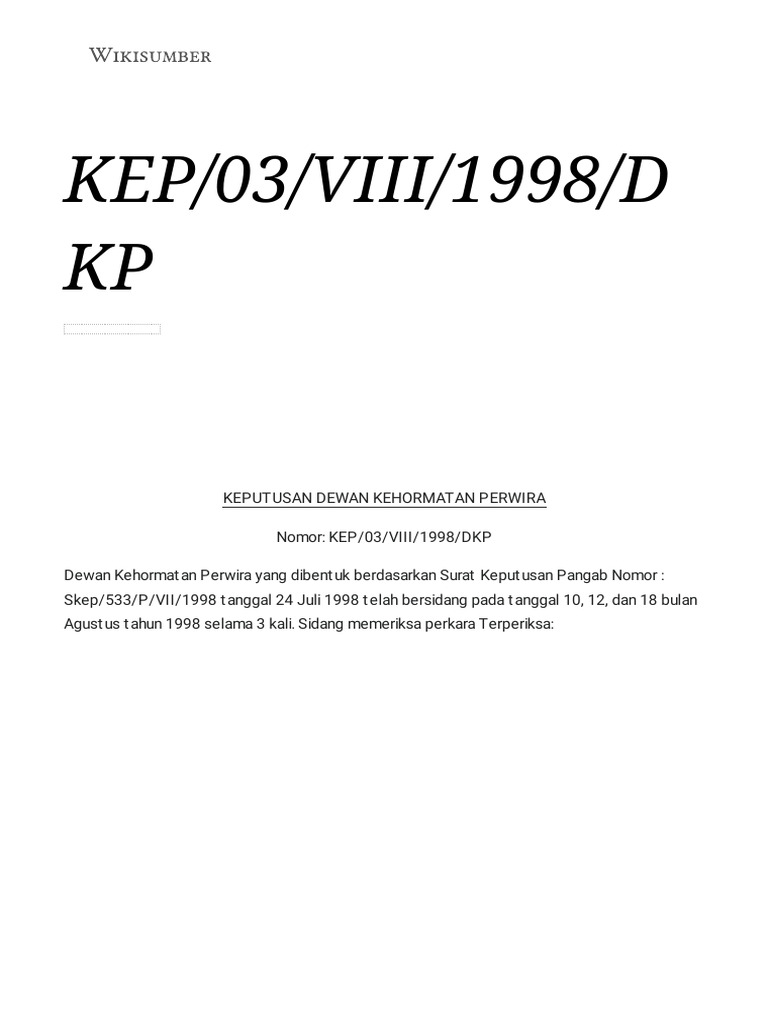 WIKISUMBER

KEP/03/VIII/1998/DKP

KEPUTUSAN DEWAN KEHORMATAN PERWIRA

Nomor: KEP/03/VIII/1998/DKP

Dewan Kehormatan Perwira yang dibentuk berdasarkan Surat Keputusan Pangab Nomor : Skep/533/P/VII/1998 tanggal 24 Juli 1998 telah bersidang pada tanggal 10, 12, dan 18 bulan Agustus tahun 1998 selama 3 kali. Sidang memeriksa perkara Terperiksa: